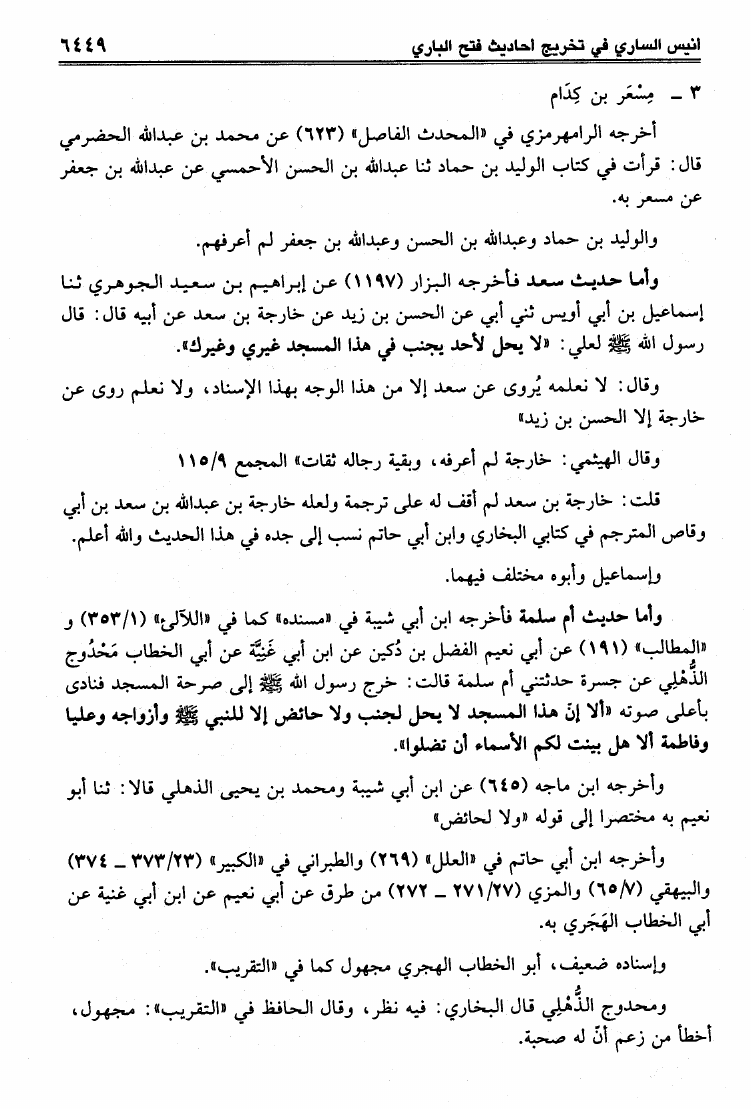 انيس الساري في تخريج احاديث فتح الباري ٦٤٤٩

٣ - مِسْعَر بن كِدَام

أخرجه الرامهرمزي في «المحدث الفاصل» (٦٢٣) عن محمد بن عبدالله الحضرمي قال: قرأت في كتاب الوليد بن حماد ثنا عبدالله بن الحسن الأحمسي عن عبدالله بن جعفر عن مسعر به.

والوليد بن حماد وعبدالله بن الحسن وعبدالله بن جعفر لم أعرفهم.

وأما حديث سعد فأخرجه البزار (١١٩٧) عن إبراهيم بن سعيد الجوهري ثنا إسماعيل بن أبي أويس ثني أبي عن الحسن بن زيد عن خارجة بن سعد عن أبيه قال: قال رسول الله ﷺ لعلي: «لا يحل لأحد يجنب في هذا المسجد غيري وغيرك».

وقال: لا نعلمه يُروى عن سعد إلا من هذا الوجه بهذا الإسناد، ولا نعلم روى عن خارجة إلا الحسن بن زيد»

وقال الهيثمي: خارجة لم أعرفه، وبقية رجاله ثقات» المجمع ١١٥/٩

قلت: خارجة بن سعد لم أقف له على ترجمة ولعله خارجة بن عبدالله بن سعد بن أبي وقاص المترجم في كتابي البخاري وابن أبي حاتم نسب إلى جده في هذا الحديث والله أعلم.

وإسماعيل وأبوه مختلف فيهما.

وأما حديث أم سلمة فأخرجه ابن أبي شيبة في «مسنده» كما في «اللآلئ» (٣٥٣/١) و «المطالب» (١٩١) عن أبي نعيم الفضل بن دُكين عن ابن أبي غَنِيَّة عن أبي الخطاب مَحْدُوج الذُّهْلِي عن جسرة حدثتني أم سلمة قالت: خرج رسول الله ﷺ إلى صرحة المسجد فنادى بأعلى صوته «ألا إنّ هذا المسجد لا يحل لجنب ولا حائض إلا للنبي ﷺ وأزواجه وعليا وفاطمة ألا هل بينت لكم الأسماء أن تضلوا».

وأخرجه ابن ماجه (٦٤٥) عن ابن أبي شيبة ومحمد بن يحيى الذهلي قالا: ثنا أبو نعيم به مختصرا إلى قوله «ولا لحائض»

وأخرجه ابن أبي حاتم في «العلل» (٢٦٩) والطبراني في «الكبير» (٣٧٣/٢٣ - ٣٧٤) والبيهقي (٦٥/٧) والمزي (٢٧١/٢٧ - ٢٧٢) من طرق عن أبي نعيم عن ابن أبي غنية عن أبي الخطاب الهَجَري به.

وإسناده ضعيف، أبو الخطاب الهجري مجهول كما في «التقريب».

ومحدوج الذُّهْلِي قال البخاري: فيه نظر، وقال الحافظ في «التقريب»: مجهول، أخطأ من زعم أنّ له صحبة.